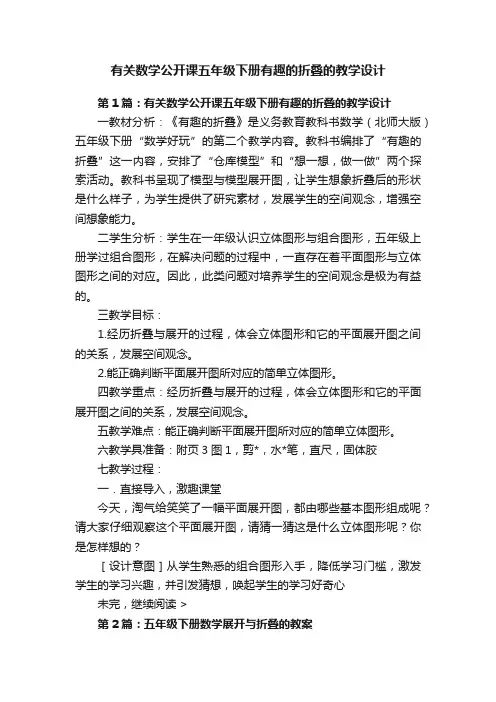 有关数学公开课五年级下册有趣的折叠的教学设计

第1篇：有关数学公开课五年级下册有趣的折叠的教学设计

一教材分析：《有趣的折叠》是义务教育教科书数学（北师大版）五年级下册“数学好玩”的第二个教学内容。教科书编排了“有趣的折叠”这一内容，安排了“仓库模型”和“想一想，做一做”两个探索活动。教科书呈现了模型与模型展开图，让学生想象折叠后的形状是什么样子，为学生提供了研究素材，发展学生的空间观念，增强空间想象能力。

二学生分析：学生在一年级认识立体图形与组合图形，五年级上册学过组合图形，在解决问题的过程中，一直存在着平面图形与立体图形之间的对应。因此，此类问题对培养学生的空间观念是极为有益的。

三教学目标：

1.经历折叠与展开的过程，体会立体图形和它的平面展开图之间的关系，发展空间观念。

2.能正确判断平面展开图所对应的简单立体图形。

四教学重点：经历折叠与展开的过程，体会立体图形和它的平面展开图之间的关系，发展空间观念。

五教学难点：能正确判断平面展开图所对应的简单立体图形。

六教学具准备：附页3图1，剪*，水*笔，直尺，固体胶

七教学过程：

一．直接导入，激趣课堂

今天，淘气给笑笑了一幅平面展开图，都由哪些基本图形组成呢？请大家仔细观察这个平面展开图，请猜一猜这是什么立体图形呢？你是怎样想的？

［设计意图］从学生熟悉的组合图形入手，降低学习门槛，激发学生的学习兴趣，并引发猜想，唤起学生的学习好奇心

未完，继续阅读 >

第2篇：五年级下册数学展开与折叠的教案